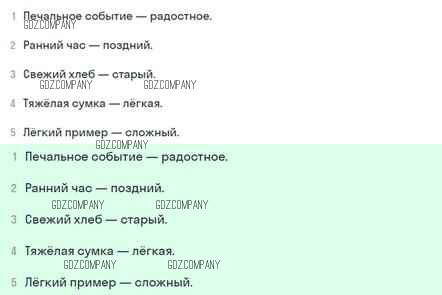 1 Печальное событие — радостное.

2 Ранний час — поздний.

3 Свежий хлеб — старый.

4 Тяжёлая сумка — лёгкая.

5 Лёгкий пример — сложный.

1 Печальное событие — радостное.

2 Ранний час — поздний.

3 Свежий хлеб — старый.

4 Тяжёлая сумка — лёгкая.

5 Лёгкий пример — сложный.

GDZ.COMPANY